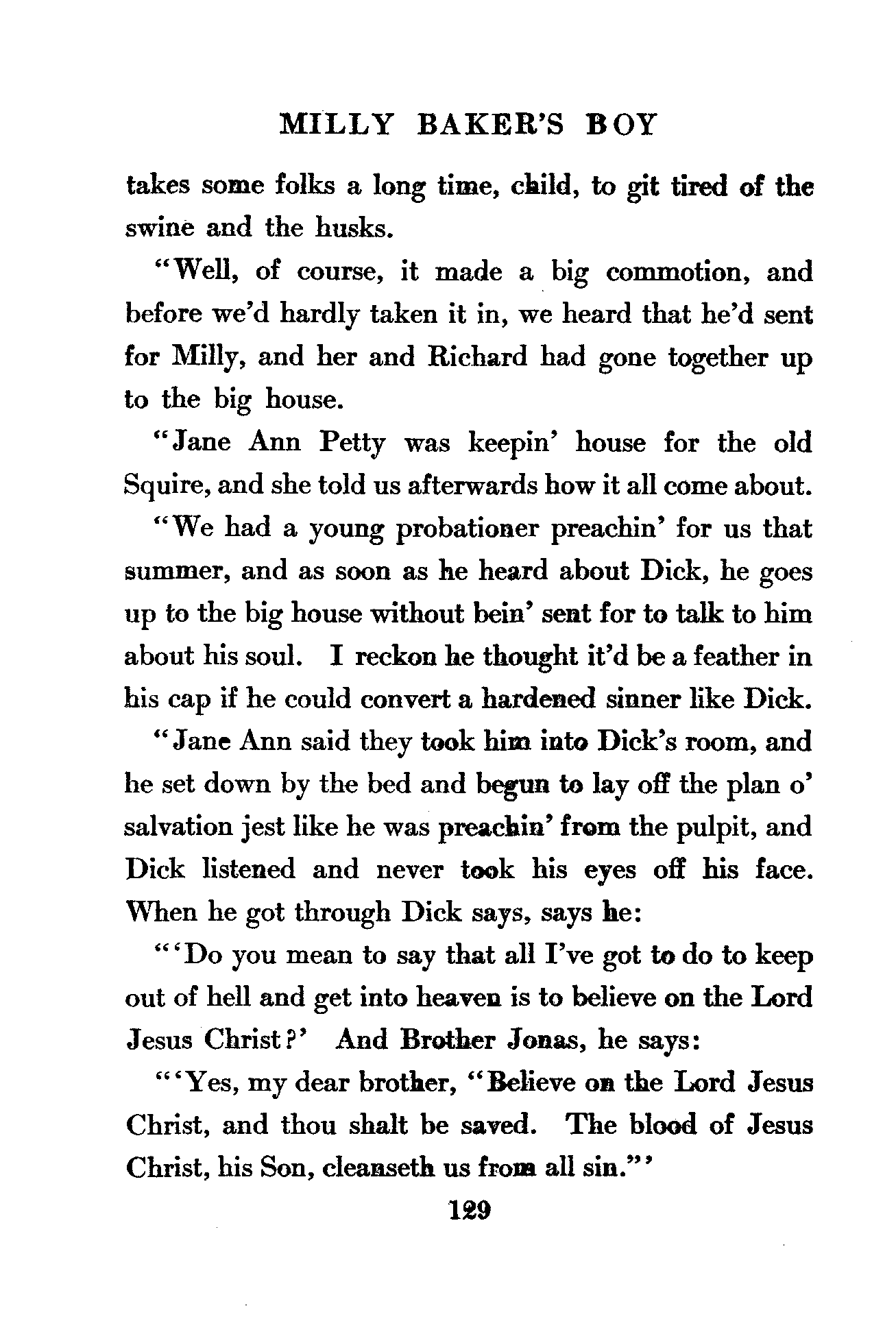 MILLY BAKER'S BOY

takes some folks a long time, child, to git tired of the swine and the husks.

"Well, of course, it made a big commotion, and before we'd hardly taken it in, we heard that he'd sent for Milly, and her and Richard had gone together up to the big house.

"Jane Ann Petty was keepin' house for the old Squire, and she told us afterwards how it all come about.

"We had a young probationer preachin' for us that summer, and as soon as he heard about Dick, he goes up to the big house without bein' sent for to talk to him about his soul. I reckon he thought it'd be a feather in his cap if he could convert a hardened sinner like Dick.

"Jane Ann said they took him into Dick's room, and he set down by the bed and begun to lay off the plan o' salvation jest like he was preachin' from the pulpit, and Dick listened and never took his eyes off his face. When he got through Dick says, says he:

"'Do you mean to say that all I've got to do to keep out of hell and get into heaven is to believe on the Lord Jesus Christ?' And Brother Jonas, he says:

"'Yes, my dear brother, "Believe on the Lord Jesus Christ, and thou shalt be saved. The blood of Jesus Christ, his Son, cleanseth us from all sin."'

129